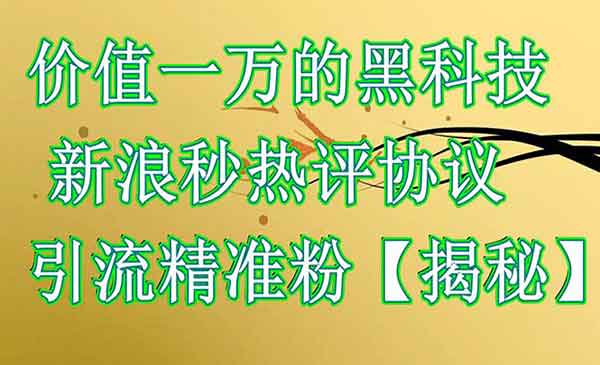 价值一万的黑科技
新浪秒热评协议
引流精准粉【揭秘】